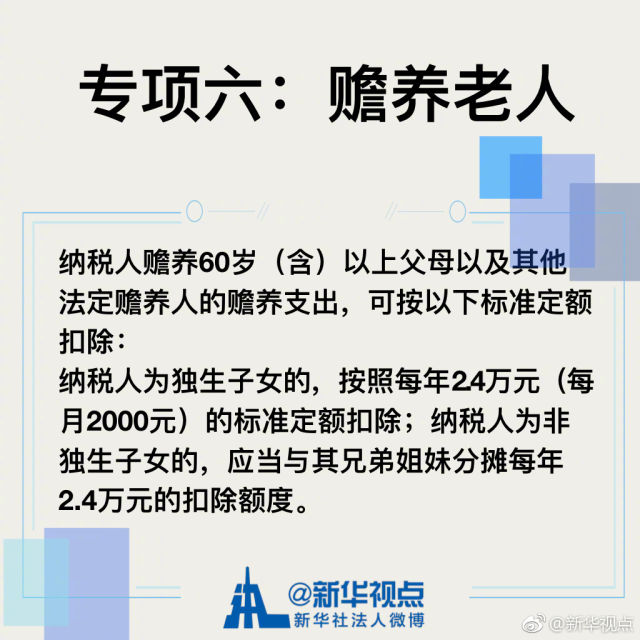 专项六：赡养老人

纳税人赡养60岁（含）以上父母以及其他法定赡养人的赡养支出，可按以下标准定额扣除：
纳税人为独生子女的，按照每年2.4万元（每月2000元）的标准定额扣除；纳税人为非独生子女的，应当与其兄弟姐妹分摊每年2.4万元的扣除额度。

@新华视点
新华社法人微博

@新华视点